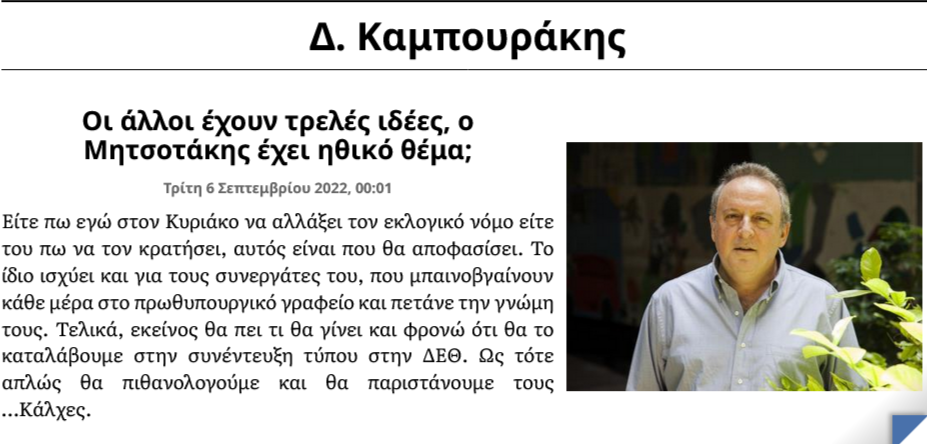 Δ. Καμπουράκης

Οι άλλοι έχουν τρελές ιδέες, ο Μητσοτάκης έχει ηθικό θέμα;

Τρίτη 6 Σεπτεμβρίου 2022, 00:01

Είτε πω εγώ στον Κυριάκο να αλλάξει τον εκλογικό νόμο είτε του πω να τον κρατήσει, αυτός είναι που θα αποφασίσει. Το ίδιο ισχύει και για τους συνεργάτες του, που μπαινοβγαίνουν κάθε μέρα στο πρωθυπουργικό γραφείο και πετάνε την γνώμη τους. Τελικά, εκείνος θα πει τι θα γίνει και φρονώ ότι θα το καταλάβουμε στην συνέντευξη τύπου στην ΔΕΘ. Ως τότε απλώς θα πιθανολογούμε και θα παριστάνουμε τους ...Κάλχες.